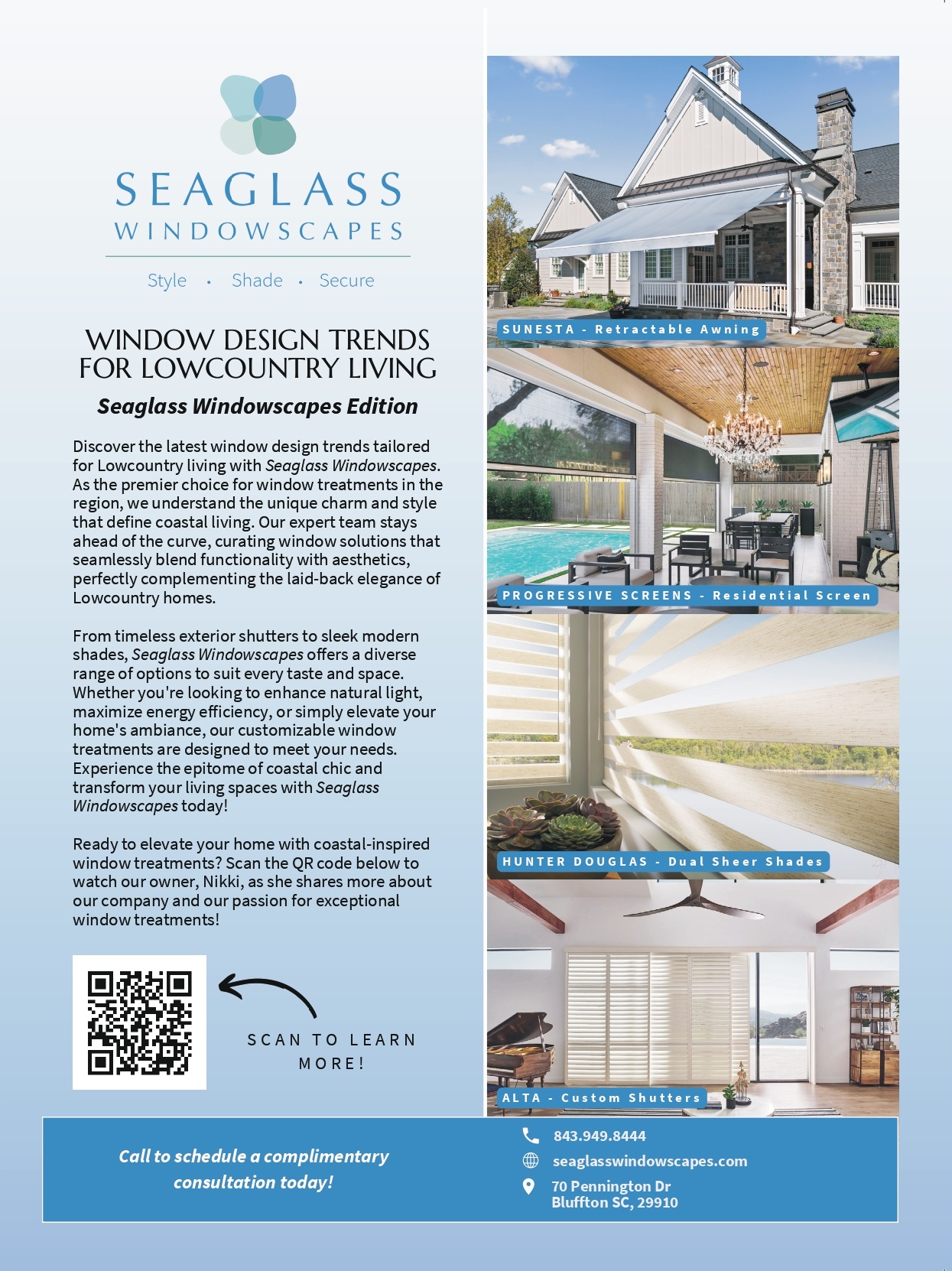 SEAGLASS
WINDOWSCAPES

Style • Shade • Secure

WINDOW DESIGN TRENDS
FOR LOWCOUNTRY LIVING

Seaglass Windowscapes Edition

Discover the latest window design trends tailored for Lowcountry living with Seaglass Windowscapes. As the premier choice for window treatments in the region, we understand the unique charm and style that define coastal living. Our expert team stays ahead of the curve, curating window solutions that seamlessly blend functionality with aesthetics, perfectly complementing the laid-back elegance of Lowcountry homes.

From timeless exterior shutters to sleek modern shades, Seaglass Windowscapes offers a diverse range of options to suit every taste and space. Whether you're looking to enhance natural light, maximize energy efficiency, or simply elevate your home's ambiance, our customizable window treatments are designed to meet your needs. Experience the epitome of coastal chic and transform your living spaces with Seaglass Windowscapes today!

Ready to elevate your home with coastal-inspired window treatments? Scan the QR code below to watch our owner, Nikki, as she shares more about our company and our passion for exceptional window treatments!

SCAN TO LEARN MORE!

SUNESTA - Retractable Awning

PROGRESSIVE SCREENS - Residential Screen

HUNTER DOUGLAS - Dual Sheer Shades

ALTA - Custom Shutters

Call to schedule a complimentary consultation today!

843.949.8444
seaglasswindowscapes.com
70 Pennington Dr
Bluffton SC, 29910